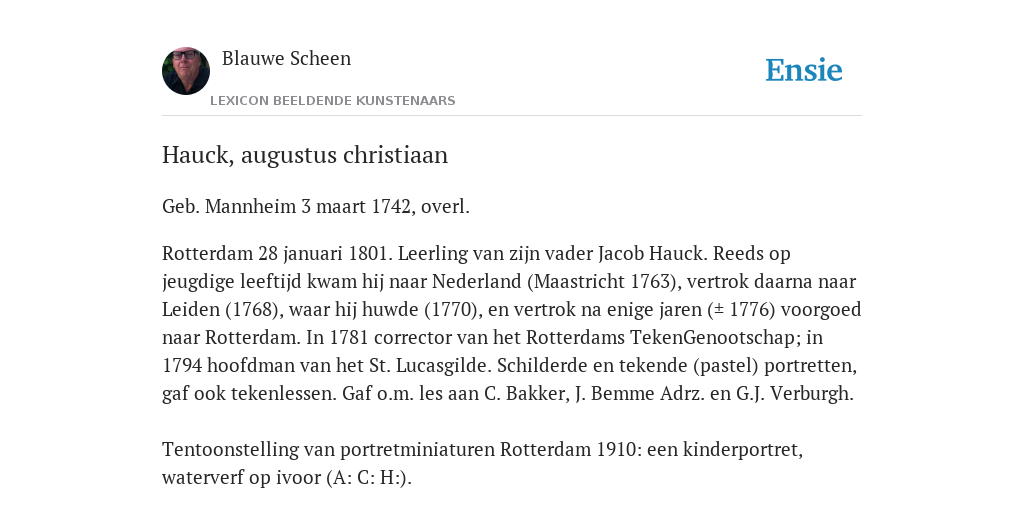 Blauwe Scheen

LEXICON BEELDENDE KUNSTENAARS

Ensie

Hauck, augustus christiaan

Geb. Mannheim 3 maart 1742, overl.

Rotterdam 28 januari 1801. Leerling van zijn vader Jacob Hauck. Reeds op jeugdige leeftijd kwam hij naar Nederland (Maastricht 1763), vertrok daarna naar Leiden (1768), waar hij huwde (1770), en vertrok na enige jaren (± 1776) voorgoed naar Rotterdam. In 1781 corrector van het Rotterdams TekenGenootschap; in 1794 hoofdman van het St. Lucasgilde. Schilderde en tekende (pastel) portretten, gaf ook tekenlessen. Gaf o.m. les aan C. Bakker, J. Bemme Adrz. en G.J. Verburgh.

Tentoonstelling van portretminiaturen Rotterdam 1910: een kinderportret, waterverf op ivoor (A: C: H:).